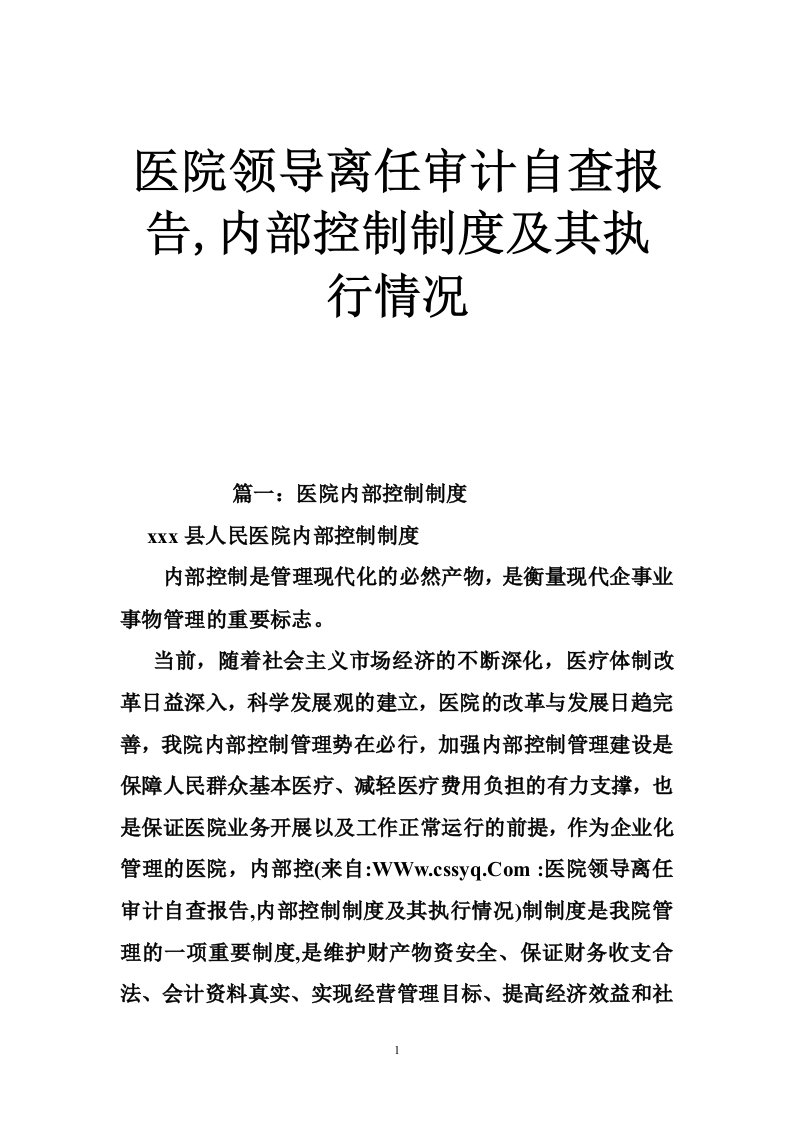 医院领导离任审计自查报告,内部控制制度及其执行情况

篇一：医院内部控制制度

xxx 县人民医院内部控制制度

内部控制是管理现代化的必然产物，是衡量现代企事业事物管理的重要标志。

当前，随着社会主义市场经济的不断深化，医疗体制改革日益深入，科学发展观的建立，医院的改革与发展日趋完善，我院内部控制管理势在必行，加强内部控制管理建设是保障人民群众基本医疗、减轻医疗费用负担的有力支撑，也是保证医院业务开展以及工作正常运行的前提，作为企业化管理的医院，内部控(来自:WWw.cssyq.Com :医院领导离任审计自查报告,内部控制制度及其执行情况)制制度是我院管理的一项重要制度,是维护财产物资安全、保证财务收支合法、会计资料真实、实现经营管理目标、提高经济效益和社

1